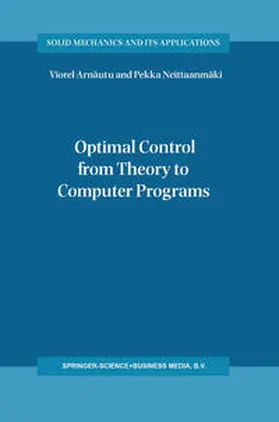 SOLID MECHANICS AND ITS APPLICATIONS

Viorel Arnăutu and Pekka Neittaanmäki

Optimal Control from Theory to Computer Programs

SPRINGER-SCIENCE+BUSINESS MEDIA, B.V.